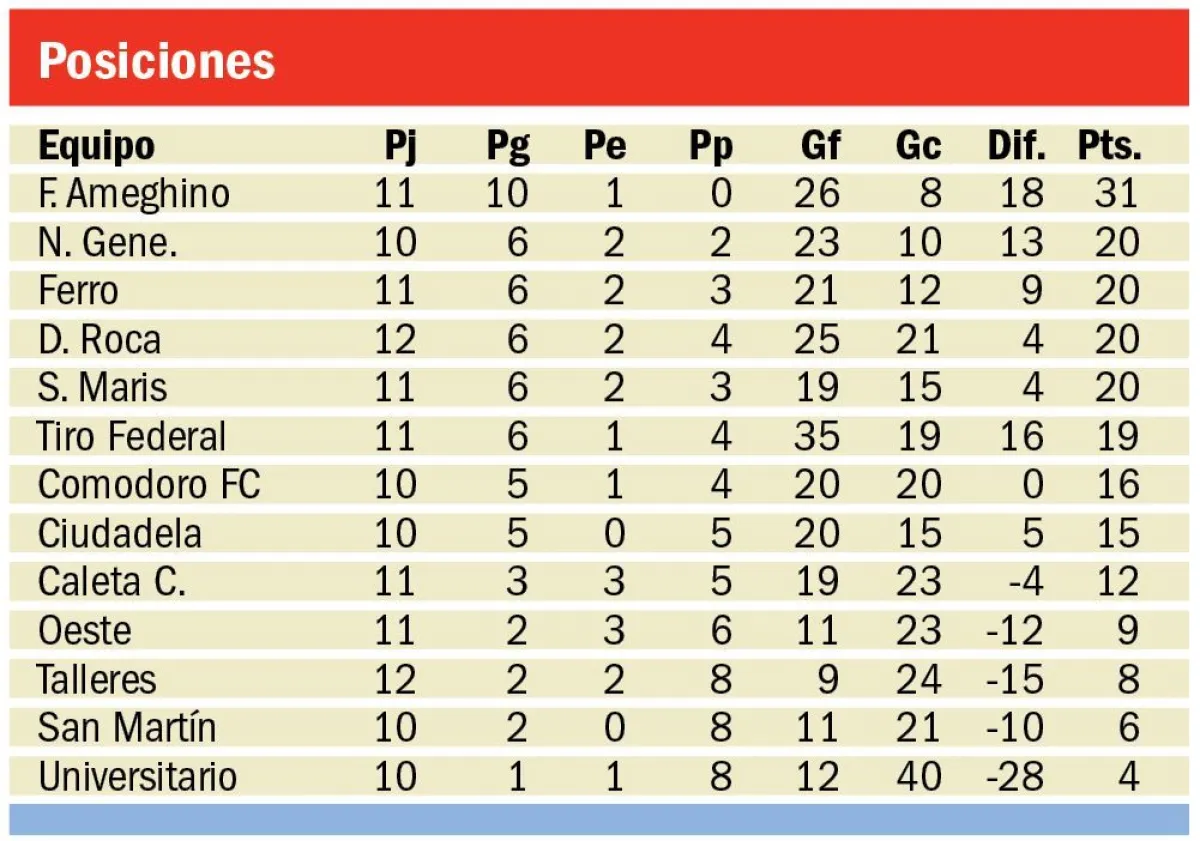 Posiciones

| Equipo | Pj | Pg | Pe | Pp | Gf | Gc | Dif. | Pts. |
|---|---|---|---|---|---|---|---|---|
| F. Ameghino | 11 | 10 | 1 | 0 | 26 | 8 | 18 | 31 |
| N. Gene. | 10 | 6 | 2 | 2 | 23 | 10 | 13 | 20 |
| Ferro | 11 | 6 | 2 | 3 | 21 | 12 | 9 | 20 |
| D. Roca | 12 | 6 | 2 | 4 | 25 | 21 | 4 | 20 |
| S. Maris | 11 | 6 | 2 | 3 | 19 | 15 | 4 | 20 |
| Tiro Federal | 11 | 6 | 1 | 4 | 35 | 19 | 16 | 19 |
| Comodoro FC | 10 | 5 | 1 | 4 | 20 | 20 | 0 | 16 |
| Ciudadela | 10 | 5 | 0 | 5 | 20 | 15 | 5 | 15 |
| Caleta C. | 11 | 3 | 3 | 5 | 19 | 23 | -4 | 12 |
| Oeste | 11 | 2 | 3 | 6 | 11 | 23 | -12 | 9 |
| Talleres | 12 | 2 | 2 | 8 | 9 | 24 | -15 | 8 |
| San Martín | 10 | 2 | 0 | 8 | 11 | 21 | -10 | 6 |
| Universitario | 10 | 1 | 1 | 8 | 12 | 40 | -28 | 4 |